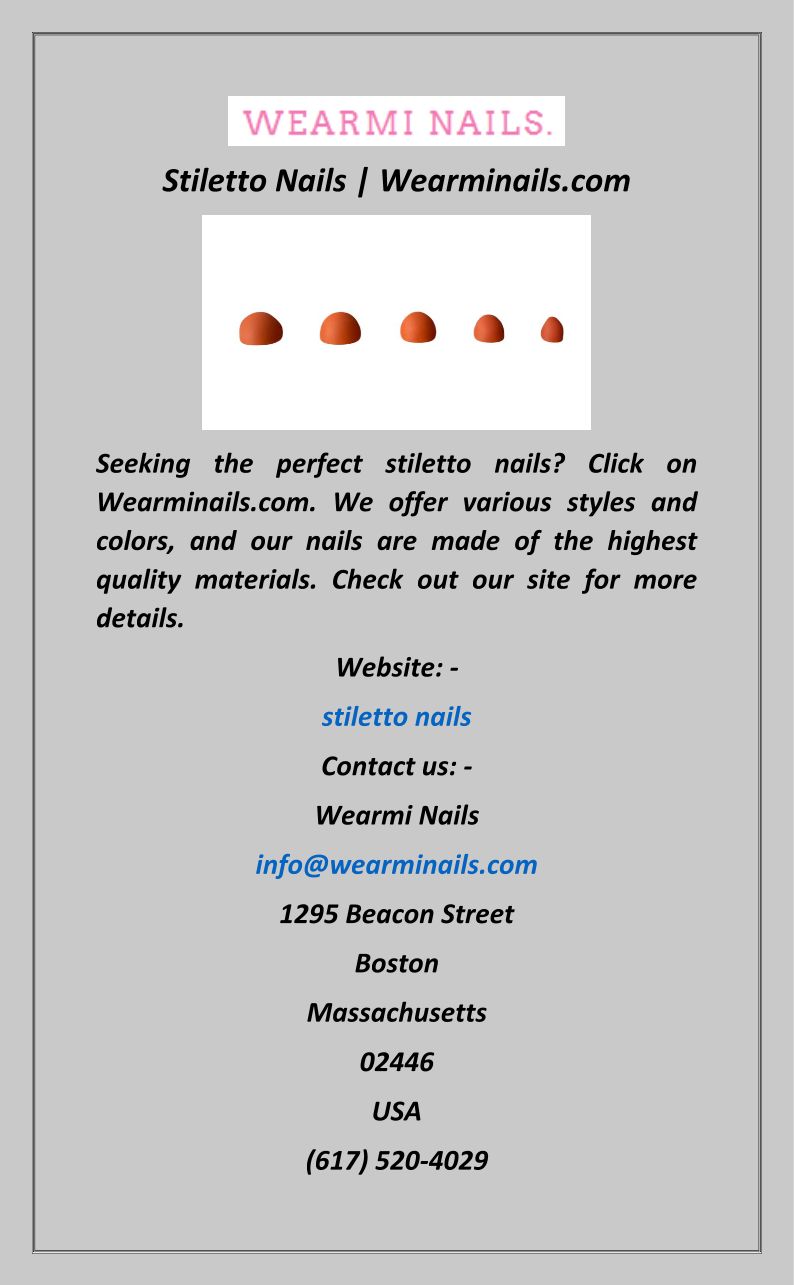 WEARMI NAILS.

Stiletto Nails | Wearminails.com

Seeking the perfect stiletto nails? Click on Wearminails.com. We offer various styles and colors, and our nails are made of the highest quality materials. Check out our site for more details.

Website: -

stiletto nails

Contact us: -

Wearmi Nails

info@wearminails.com

1295 Beacon Street

Boston

Massachusetts

02446

USA

(617) 520-4029